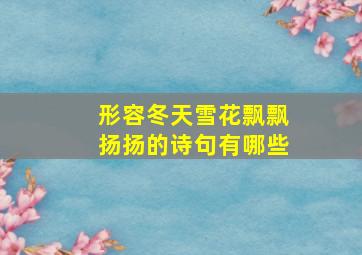 形容冬天雪花飘飘扬扬的诗句有哪些